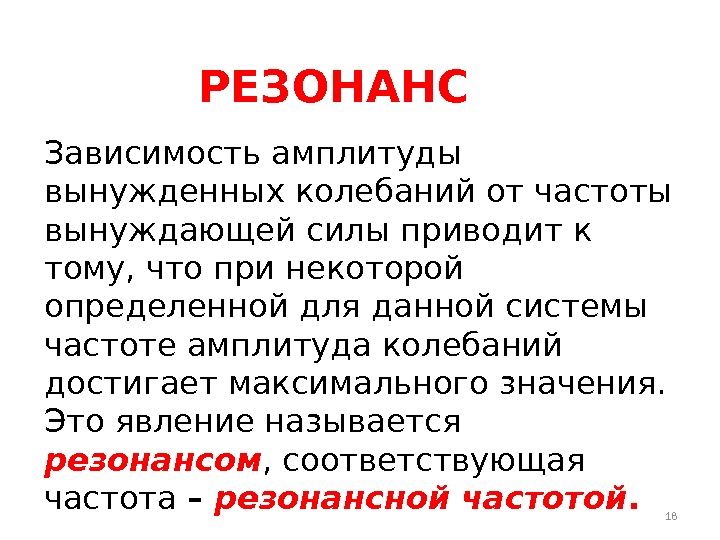 РЕЗОНАНС

Зависимость амплитуды вынужденных колебаний от частоты вынуждающей силы приводит к тому, что при некоторой определенной для данной системы частоте амплитуда колебаний достигает максимального значения. Это явление называется резонансом, соответствующая частота – резонансной частотой.

18